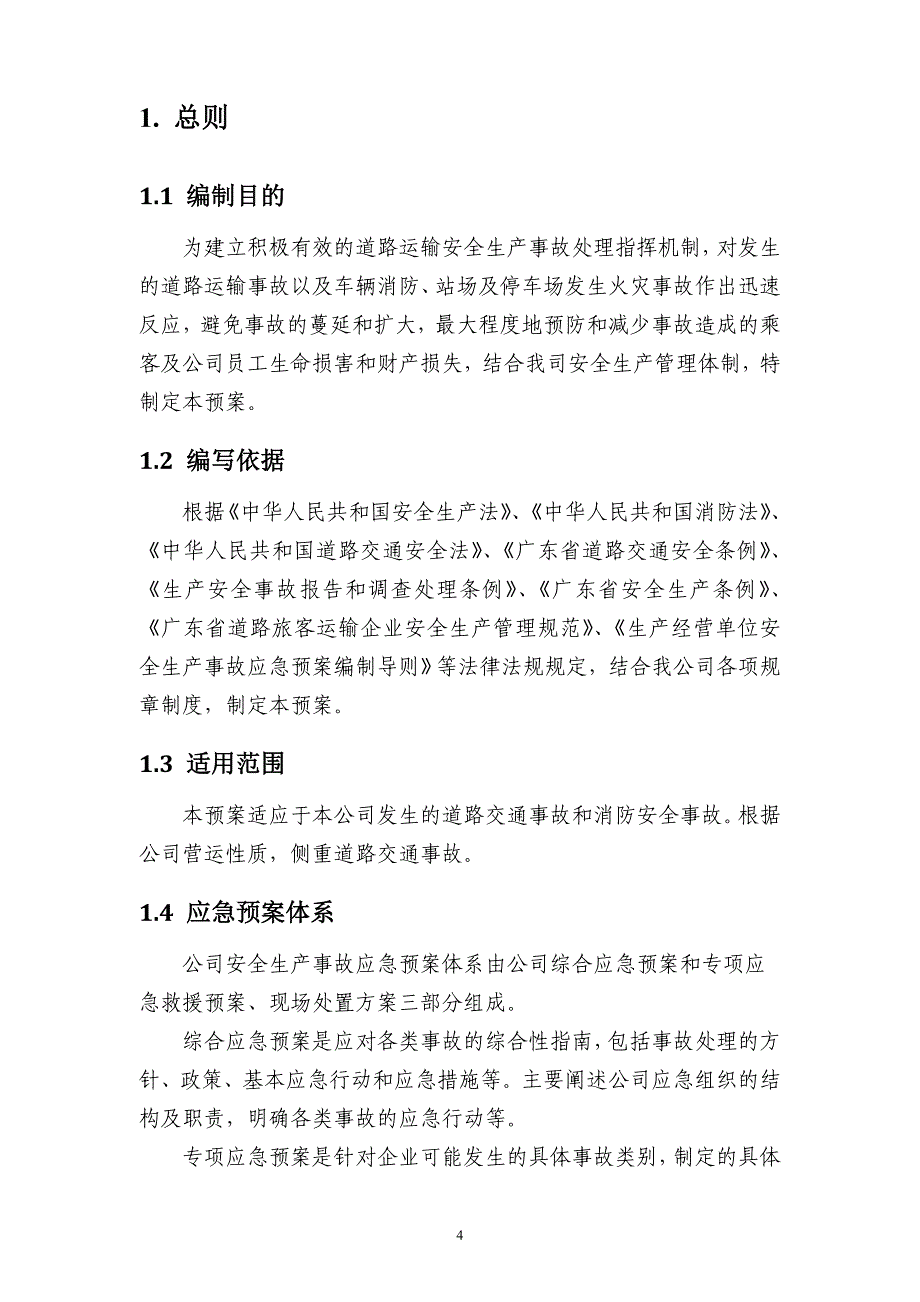 1. 总则

1.1 编制目的

为建立积极有效的道路运输安全生产事故处理指挥机制，对发生的道路运输事故以及车辆消防、站场及停车场发生火灾事故作出迅速反应，避免事故的蔓延和扩大，最大程度地预防和减少事故造成的乘客及公司员工生命损害和财产损失，结合我司安全生产管理体制，特制定本预案。

1.2 编写依据

根据《中华人民共和国安全生产法》、《中华人民共和国消防法》、《中华人民共和国道路交通安全法》、《广东省道路交通安全条例》、《生产安全事故报告和调查处理条例》、《广东省安全生产条例》、《广东省道路旅客运输企业安全生产管理规范》、《生产经营单位安全生产事故应急预案编制导则》等法律法规规定，结合我公司各项规章制度，制定本预案。

1.3 适用范围

本预案适应于本公司发生的道路交通事故和消防安全事故。根据公司营运性质，侧重道路交通事故。

1.4 应急预案体系

公司安全生产事故应急预案体系由公司综合应急预案和专项应急救援预案、现场处置方案三部分组成。

综合应急预案是应对各类事故的综合性指南，包括事故处理的方针、政策、基本应急行动和应急措施等。主要阐述公司应急组织的结构及职责，明确各类事故的应急行动等。

专项应急预案是针对企业可能发生的具体事故类别，制定的具体

4